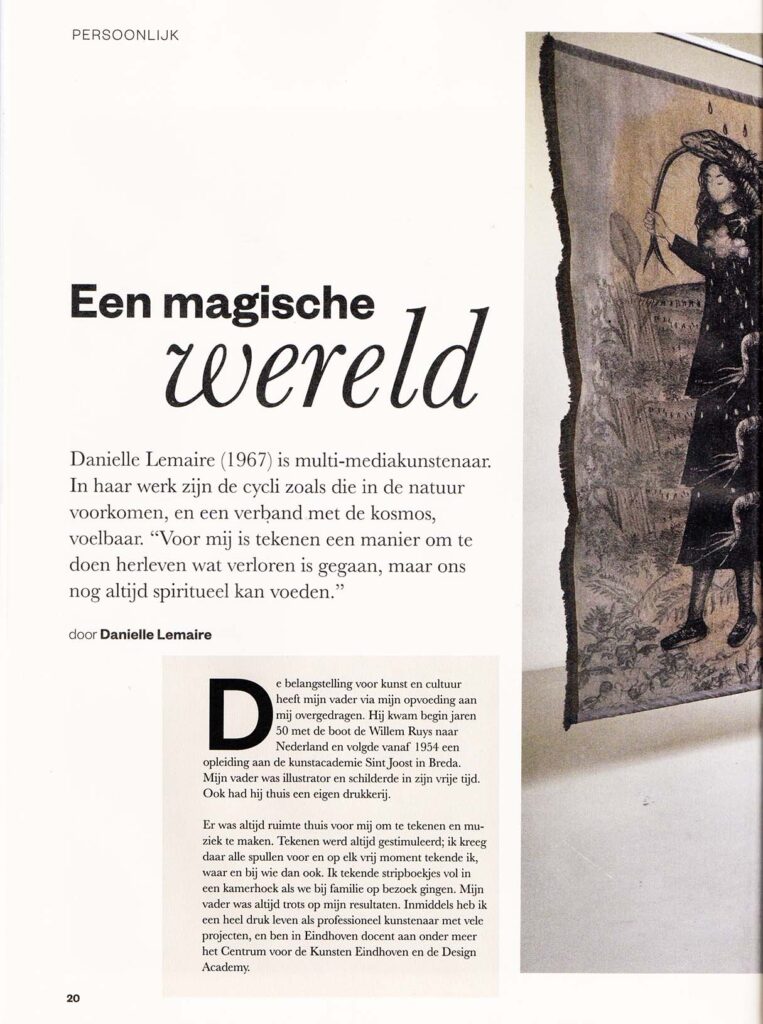 PERSOONLIJK

Een magische
wereld

Danielle Lemaire (1967) is multi-mediakunstenaar. In haar werk zijn de cycli zoals die in de natuur voorkomen, en een verband met de kosmos, voelbaar. "Voor mij is tekenen een manier om te doen herleven wat verloren is gegaan, maar ons nog altijd spiritueel kan voeden."

door Danielle Lemaire

De belangstelling voor kunst en cultuur heeft mijn vader via mijn opvoeding aan mij overgedragen. Hij kwam begin jaren 50 met de boot de Willem Ruys naar Nederland en volgde vanaf 1954 een opleiding aan de kunstacademie Sint Joost in Breda. Mijn vader was illustrator en schilderde in zijn vrije tijd. Ook had hij thuis een eigen drukkerij.

Er was altijd ruimte thuis voor mij om te tekenen en muziek te maken. Tekenen werd altijd gestimuleerd; ik kreeg daar alle spullen voor en op elk vrij moment tekende ik, waar en bij wie dan ook. Ik tekende stripboekjes vol in een kamerhoek als we bij familie op bezoek gingen. Mijn vader was altijd trots op mijn resultaten. Inmiddels heb ik een heel druk leven als professioneel kunstenaar met vele projecten, en ben in Eindhoven docent aan onder meer het Centrum voor de Kunsten Eindhoven en de Design Academy.

20